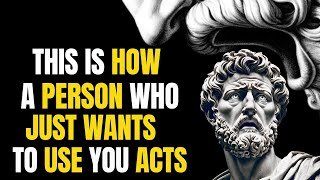 THIS IS HOW A PERSON WHO JUST WANTS TO USE YOU ACTS